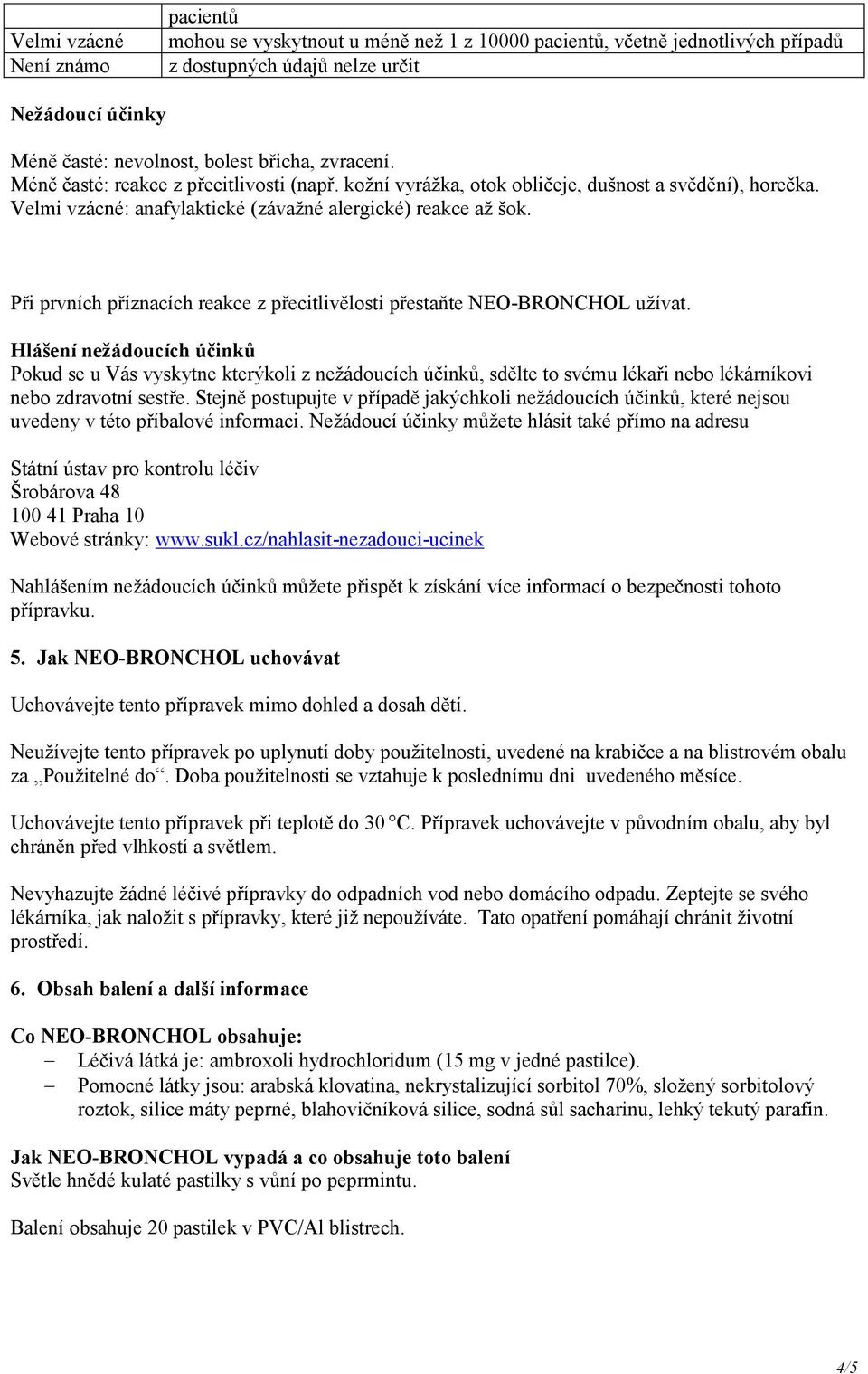 |  | pacientů |
|---|---|
| Velmi vzácné | mohou se vyskytnout u méně než 1 z 10000 pacientů, včetně jednotlivých případů |
| Není známo | z dostupných údajů nelze určit |

Nežádoucí účinky

Méně časté: nevolnost, bolest břicha, zvracení.
Méně časté: reakce z přecitlivosti (např. kožní vyrážka, otok obličeje, dušnost a svědění), horečka.
Velmi vzácné: anafylaktické (závažné alergické) reakce až šok.

Při prvních příznacích reakce z přecitlivělosti přestaňte NEO-BRONCHOL užívat.

Hlášení nežádoucích účinků
Pokud se u Vás vyskytne kterýkoli z nežádoucích účinků, sdělte to svému lékaři nebo lékárníkovi nebo zdravotní sestře. Stejně postupujte v případě jakýchkoli nežádoucích účinků, které nejsou uvedeny v této příbalové informaci. Nežádoucí účinky můžete hlásit také přímo na adresu

Státní ústav pro kontrolu léčiv
Šrobárova 48
100 41 Praha 10
Webové stránky: www.sukl.cz/nahlasit-nezadouci-ucinek

Nahlášením nežádoucích účinků můžete přispět k získání více informací o bezpečnosti tohoto přípravku.

5. Jak NEO-BRONCHOL uchovávat

Uchovávejte tento přípravek mimo dohled a dosah dětí.

Neužívejte tento přípravek po uplynutí doby použitelnosti, uvedené na krabičce a na blistrovém obalu za „Použitelné do“. Doba použitelnosti se vztahuje k poslednímu dni uvedeného měsíce.

Uchovávejte tento přípravek při teplotě do 30 °C. Přípravek uchovávejte v původním obalu, aby byl chráněn před vlhkostí a světlem.

Nevyhazujte žádné léčivé přípravky do odpadních vod nebo domácího odpadu. Zeptejte se svého lékárníka, jak naložit s přípravky, které již nepoužíváte. Tato opatření pomáhají chránit životní prostředí.

6. Obsah balení a další informace

Co NEO-BRONCHOL obsahuje:
– Léčivá látka je: ambroxoli hydrochloridum (15 mg v jedné pastilce).
– Pomocné látky jsou: arabská klovatina, nekrystalizující sorbitol 70%, složený sorbitolový roztok, silice máty peprné, blahovičníková silice, sodná sůl sacharinu, lehký tekutý parafin.

Jak NEO-BRONCHOL vypadá a co obsahuje toto balení
Světle hnědé kulaté pastilky s vůní po peprmintu.

Balení obsahuje 20 pastilek v PVC/Al blistrech.

4/5